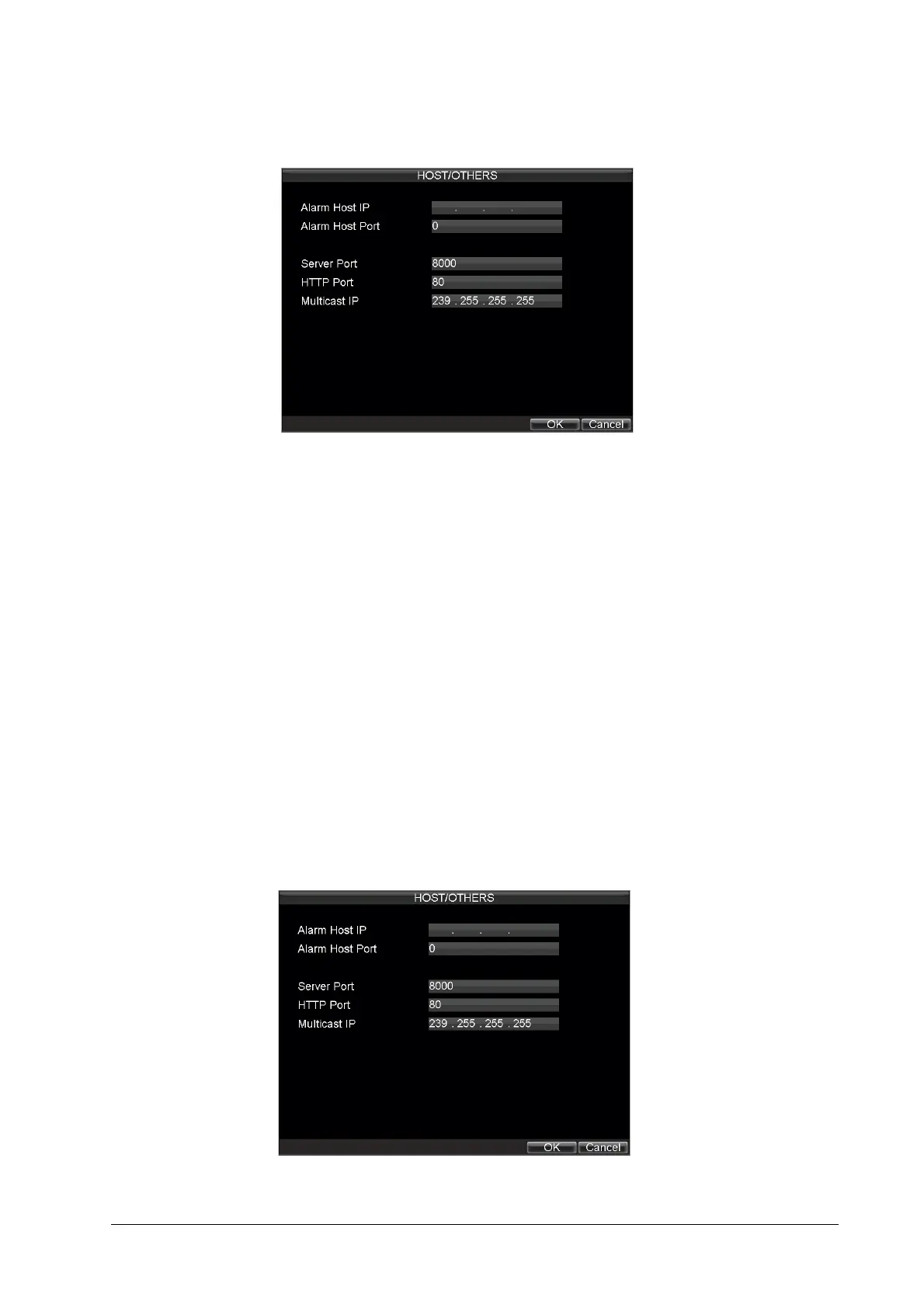 HOST/OTHERS

Alarm Host IP . . .
Alarm Host Port 0

Server Port 8000
HTTP Port 80
Multicast IP 239 . 255 . 255 . 255

OK Cancel

HOST/OTHERS

Alarm Host IP . . .
Alarm Host Port 0

Server Port 8000
HTTP Port 80
Multicast IP 239 . 255 . 255 . 255

OK Cancel